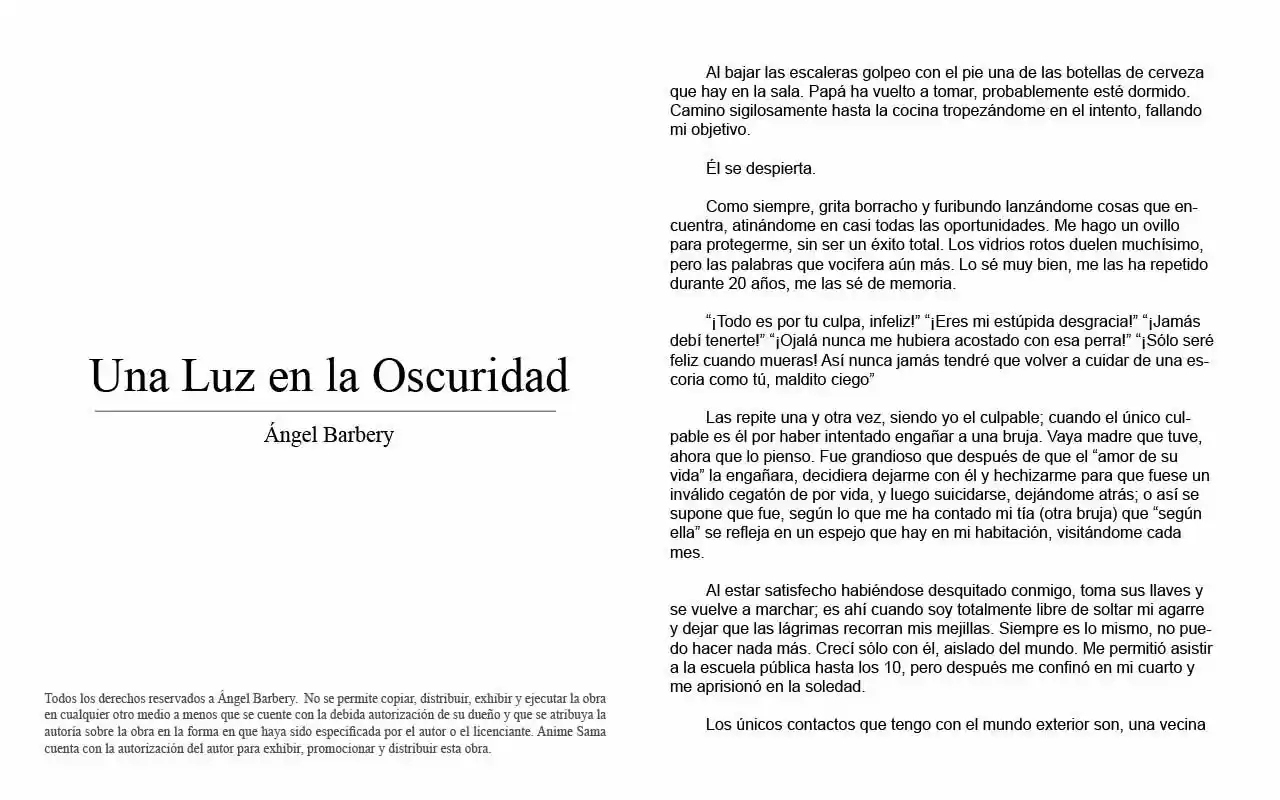 Una Luz en la Oscuridad

Ángel Barbery

Todos los derechos reservados a Ángel Barbery. No se permite copiar, distribuir, exhibir y ejecutar la obra en cualquier otro medio a menos que se cuente con la debida autorización de su dueño y que se atribuya la autoría sobre la obra en la forma en que haya sido especificada por el autor o el licenciante. Anime Sama cuenta con la autorización del autor para exhibir, promocionar y distribuir esta obra.

Al bajar las escaleras golpeo con el pie una de las botellas de cerveza que hay en la sala. Papá ha vuelto a tomar, probablemente esté dormido. Camino sigilosamente hasta la cocina tropezándome en el intento, fallando mi objetivo.

Él se despierta.

Como siempre, grita borracho y furibundo lanzándome cosas que encuentra, atinándome en casi todas las oportunidades. Me hago un ovillo para protegerme, sin ser un éxito total. Los vidrios rotos duelen muchísimo, pero las palabras que vocifera aún más. Lo sé muy bien, me las ha repetido durante 20 años, me las sé de memoria.

"¡Todo es por tu culpa, infeliz!" "¡Eres mi estúpida desgracia!" "¡Jamás debí tenerte!" "¡Ojalá nunca me hubiera acostado con esa perra!" "¡Sólo seré feliz cuando mueras! Así nunca jamás tendré que volver a cuidar de una escoria como tú, maldito ciego"

Las repite una y otra vez, siendo yo el culpable; cuando el único culpable es él por haber intentado engañar a una bruja. Vaya madre que tuve, ahora que lo pienso. Fue grandioso que después de que el "amor de su vida" la engañara, decidiera dejarme con él y hechizarme para que fuese un inválido cegatón de por vida, y luego suicidarse, dejándome atrás; o así se supone que fue, según lo que me ha contado mi tía (otra bruja) que "según ella" se refleja en un espejo que hay en mi habitación, visitándome cada mes.

Al estar satisfecho habiéndose desquitado conmigo, toma sus llaves y se vuelve a marchar; es ahí cuando soy totalmente libre de soltar mi agarre y dejar que las lágrimas recorran mis mejillas. Siempre es lo mismo, no puedo hacer nada más. Crecí sólo con él, aislado del mundo. Me permitió asistir a la escuela pública hasta los 10, pero después me confinó en mi cuarto y me aprisionó en la soledad.

Los únicos contactos que tengo con el mundo exterior son, una vecina